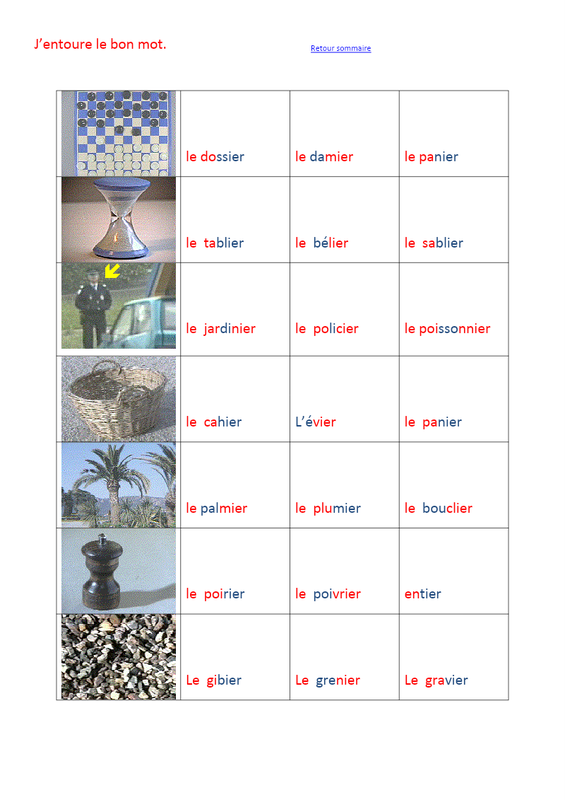 J'entoure le bon mot.

Retour sommaire

|  | le dossier | le damier | le panier |
|---|---|---|---|
|  | le tablier | le bélier | le sablier |
|  | le jardinier | le policier | le poissonnier |
|  | le cahier | L'évier | le panier |
|  | le palmier | le plumier | le bouclier |
|  | le poirier | le poivrier | entier |
|  | Le gibier | Le grenier | Le gravier |